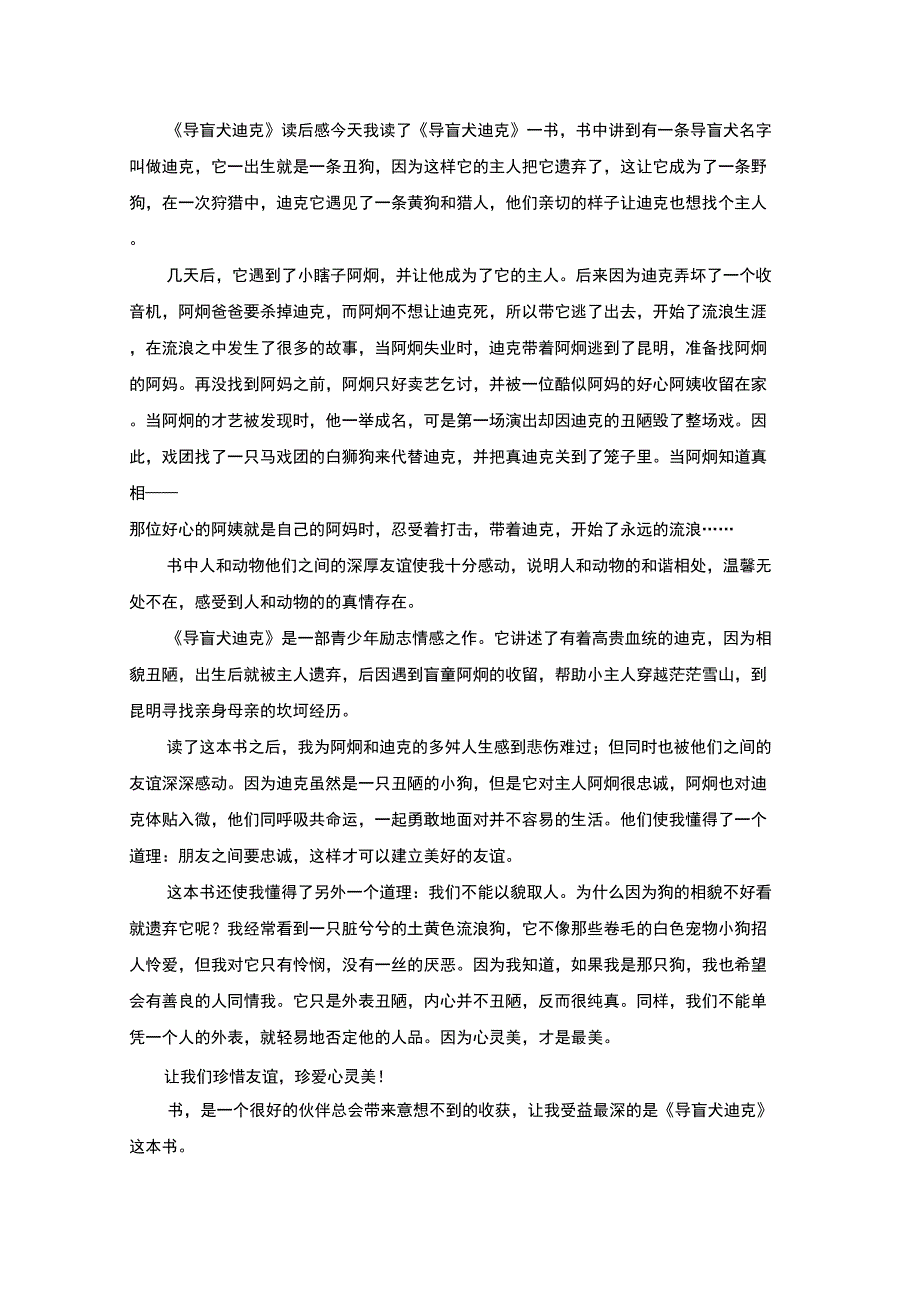 《导盲犬迪克》读后感今天我读了《导盲犬迪克》一书，书中讲到有一条导盲犬名字叫做迪克，它一出生就是一条丑狗，因为这样它的主人把它遗弃了，这让它成为了一条野狗，在一次狩猎中，迪克它遇见了一条黄狗和猎人，他们亲切的样子让迪克也想找个主人。

几天后，它遇到了小瞎子阿炯，并让他成为了它的主人。后来因为迪克弄坏了一个收音机，阿炯爸爸要杀掉迪克，而阿炯不想让迪克死，所以带它逃了出去，开始了流浪生涯，在流浪之中发生了很多的故事，当阿炯失业时，迪克带着阿炯逃到了昆明，准备找阿炯的阿妈。再没找到阿妈之前，阿炯只好卖艺乞讨，并被一位酷似阿妈的好心阿姨收留在家。当阿炯的才艺被发现时，他一举成名，可是第一场演出却因迪克的丑陋毁了整场戏。因此，戏团找了一只马戏团的白狮狗来代替迪克，并把真迪克关到了笼子里。当阿炯知道真相——
那位好心的阿姨就是自己的阿妈时，忍受着打击，带着迪克，开始了永远的流浪……

书中人和动物他们之间的深厚友谊使我十分感动，说明人和动物的和谐相处，温馨无处不在，感受到人和动物的的真情存在。

《导盲犬迪克》是一部青少年励志情感之作。它讲述了有着高贵血统的迪克，因为相貌丑陋，出生后就被主人遗弃，后因遇到盲童阿炯的收留，帮助小主人穿越茫茫雪山，到昆明寻找亲身母亲的坎坷经历。

读了这本书之后，我为阿炯和迪克的多舛人生感到悲伤难过；但同时也被他们之间的友谊深深感动。因为迪克虽然是一只丑陋的小狗，但是它对主人阿炯很忠诚，阿炯也对迪克体贴入微，他们同呼吸共命运，一起勇敢地面对并不容易的生活。他们使我懂得了一个道理：朋友之间要忠诚，这样才可以建立美好的友谊。

这本书还使我懂得了另外一个道理：我们不能以貌取人。为什么因为狗的相貌不好看就遗弃它呢？我经常看到一只脏兮兮的土黄色流浪狗，它不像那些卷毛的白色宠物小狗招人怜爱，但我对它只有怜悯，没有一丝的厌恶。因为我知道，如果我是那只狗，我也希望会有善良的人同情我。它只是外表丑陋，内心并不丑陋，反而很纯真。同样，我们不能单凭一个人的外表，就轻易地否定他的人品。因为心灵美，才是最美。

让我们珍惜友谊，珍爱心灵美！

书，是一个很好的伙伴总会带来意想不到的收获，让我受益最深的是《导盲犬迪克》这本书。